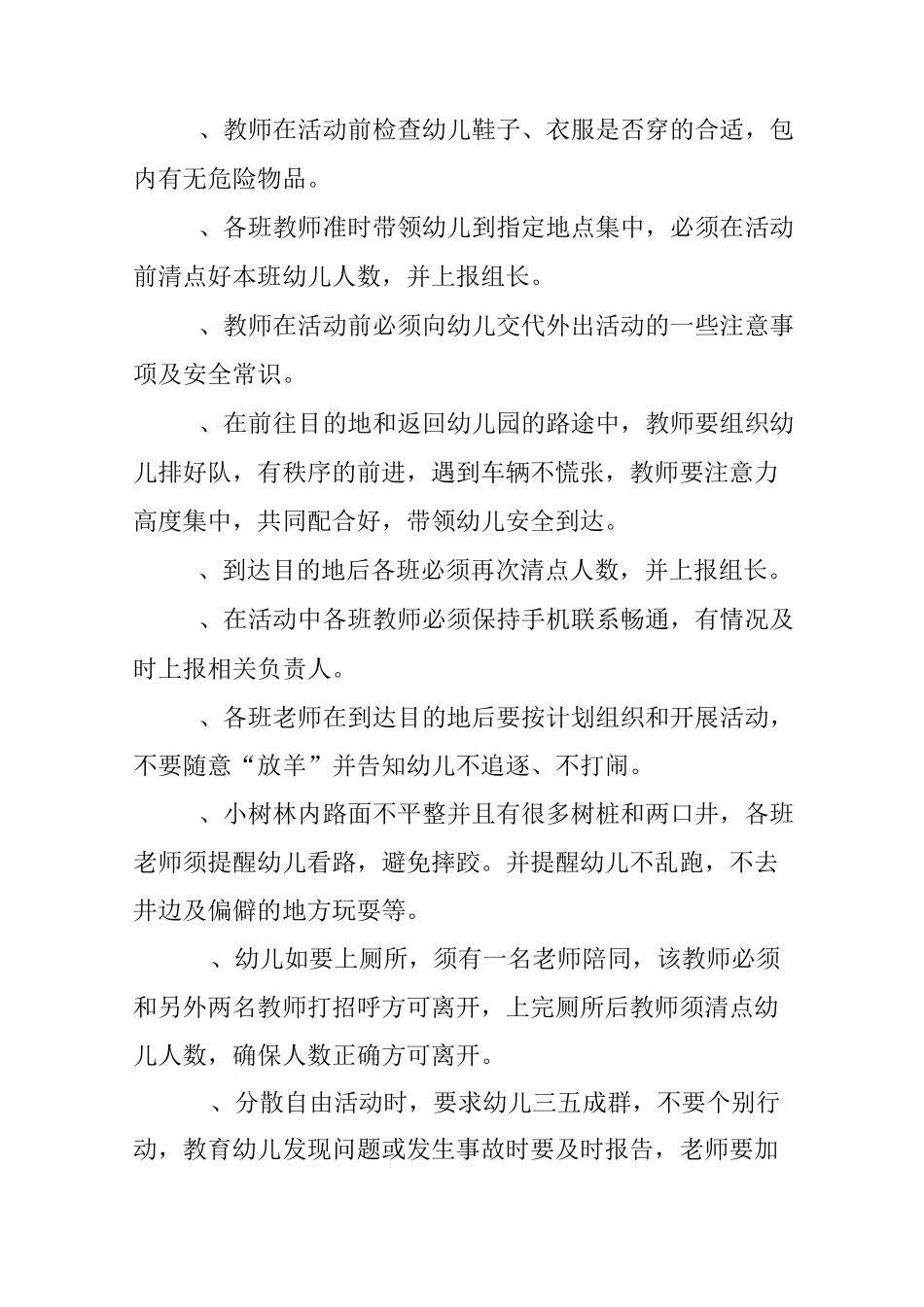 、教师在活动前检查幼儿鞋子、衣服是否穿的合适，包内有无危险物品。

、各班教师准时带领幼儿到指定地点集中，必须在活动前清点好本班幼儿人数，并上报组长。

、教师在活动前必须向幼儿交代外出活动的一些注意事项及安全常识。

、在前往目的地和返回幼儿园的路途中，教师要组织幼儿排好队，有秩序的前进，遇到车辆不慌张，教师要注意力高度集中，共同配合好，带领幼儿安全到达。

、到达目的地后各班必须再次清点人数，并上报组长。

、在活动中各班教师必须保持手机联系畅通，有情况及时上报相关负责人。

、各班老师在到达目的地后要按计划组织和开展活动，不要随意“放羊”并告知幼儿不追逐、不打闹。

、小树林内路面不平整并且有很多树桩和两口井，各班老师须提醒幼儿看路，避免摔跤。并提醒幼儿不乱跑，不去井边及偏僻的地方玩耍等。

、幼儿如要上厕所，须有一名老师陪同，该教师必须和另外两名教师打招呼方可离开，上完厕所后教师须清点幼儿人数，确保人数正确方可离开。

、分散自由活动时，要求幼儿三五成群，不要个别行动，教育幼儿发现问题或发生事故时要及时报告，老师要加